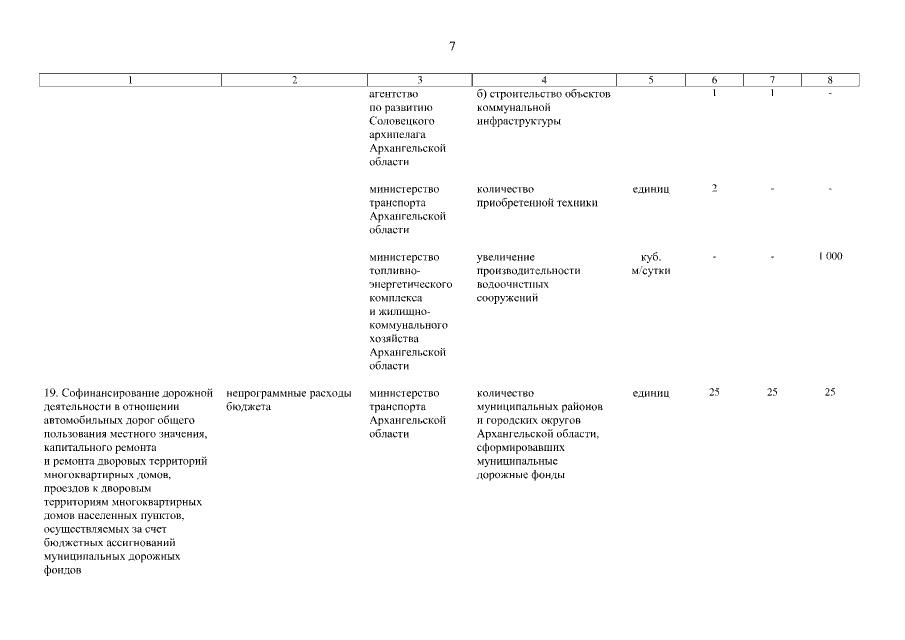 7

| 1 | 2 | 3 | 4 | 5 | 6 | 7 | 8 |
|---|---|---|---|---|---|---|---|
| | | агентство по развитию Соловецкого архипелага Архангельской области | б) строительство объектов коммунальной инфраструктуры | | 1 | 1 | - |
| | | министерство транспорта Архангельской области | количество приобретенной техники | единиц | 2 | - | - |
| | | министерство топливно-энергетического комплекса и жилищно-коммунального хозяйства Архангельской области | увеличение производительности водоочистных сооружений | куб. м/сутки | - | - | 1 000 |
| 19. Софинансирование дорожной деятельности в отношении автомобильных дорог общего пользования местного значения, капитального ремонта и ремонта дворовых территорий многоквартирных домов, проездов к дворовым территориям многоквартирных домов населенных пунктов, осуществляемых за счет бюджетных ассигнований муниципальных дорожных фондов | непрограммные расходы бюджета | министерство транспорта Архангельской области | количество муниципальных районов и городских округов Архангельской области, сформировавших муниципальные дорожные фонды | единиц | 25 | 25 | 25 |